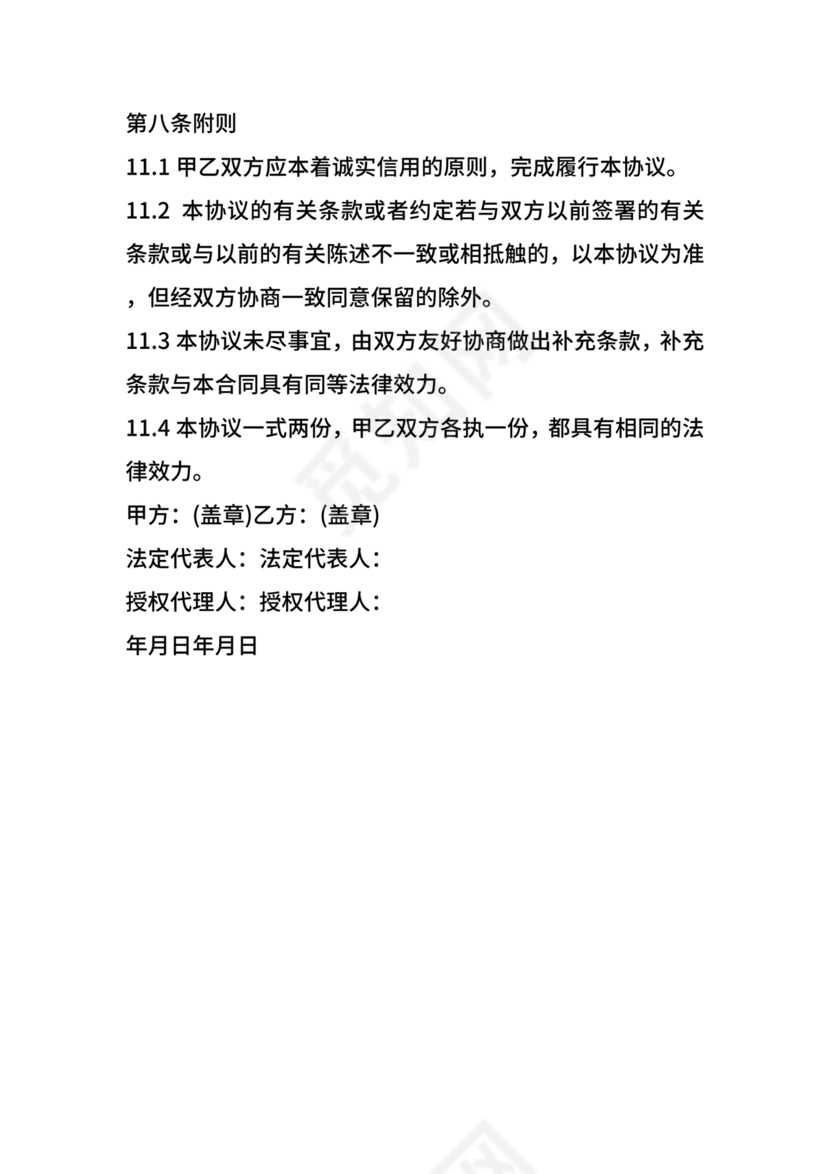 第八条附则

11.1 甲乙双方应本着诚实信用的原则，完成履行本协议。

11.2 本协议的有关条款或者约定若与双方以前签署的有关条款或与以前的有关陈述不一致或相抵触的，以本协议为准，但经双方协商一致同意保留的除外。

11.3 本协议未尽事宜，由双方友好协商做出补充条款，补充条款与本合同具有同等法律效力。

11.4 本协议一式两份，甲乙双方各执一份，都具有相同的法律效力。

甲方：(盖章)乙方：(盖章)

法定代表人：法定代表人：

授权代理人：授权代理人：

年月日年月日